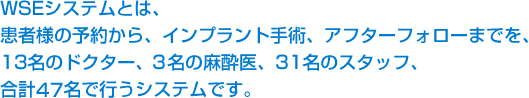 WSEシステムとは、
患者様の予約から、インプラント手術、アフターフォローまでを、
13名のドクター、3名の麻酔医、31名のスタッフ、
合計47名で行うシステムです。